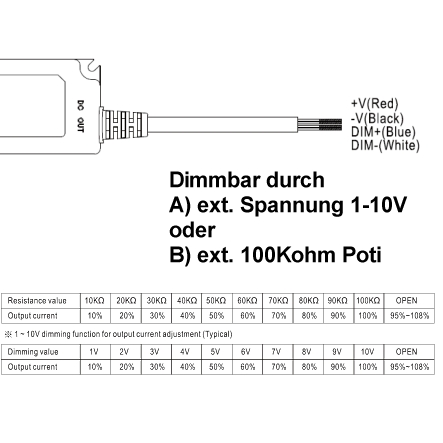 DC OUT

+V(Red)
-V(Black)
DIM+(Blue)
DIM-(White)

Dimmbar durch
A) ext. Spannung 1-10V
oder
B) ext. 100Kohm Poti

| Resistance value | 10KΩ | 20KΩ | 30KΩ | 40KΩ | 50KΩ | 60KΩ | 70KΩ | 80KΩ | 90KΩ | 100KΩ | OPEN |
|---|---|---|---|---|---|---|---|---|---|---|---|
| Output current | 10% | 20% | 30% | 40% | 50% | 60% | 70% | 80% | 90% | 100% | 95%~108% |

※ 1 ~ 10V dimming function for output current adjustment (Typical)

| Dimming value | 1V | 2V | 3V | 4V | 5V | 6V | 7V | 8V | 9V | 10V | OPEN |
|---|---|---|---|---|---|---|---|---|---|---|---|
| Output current | 10% | 20% | 30% | 40% | 50% | 60% | 70% | 80% | 90% | 100% | 95%~108% |